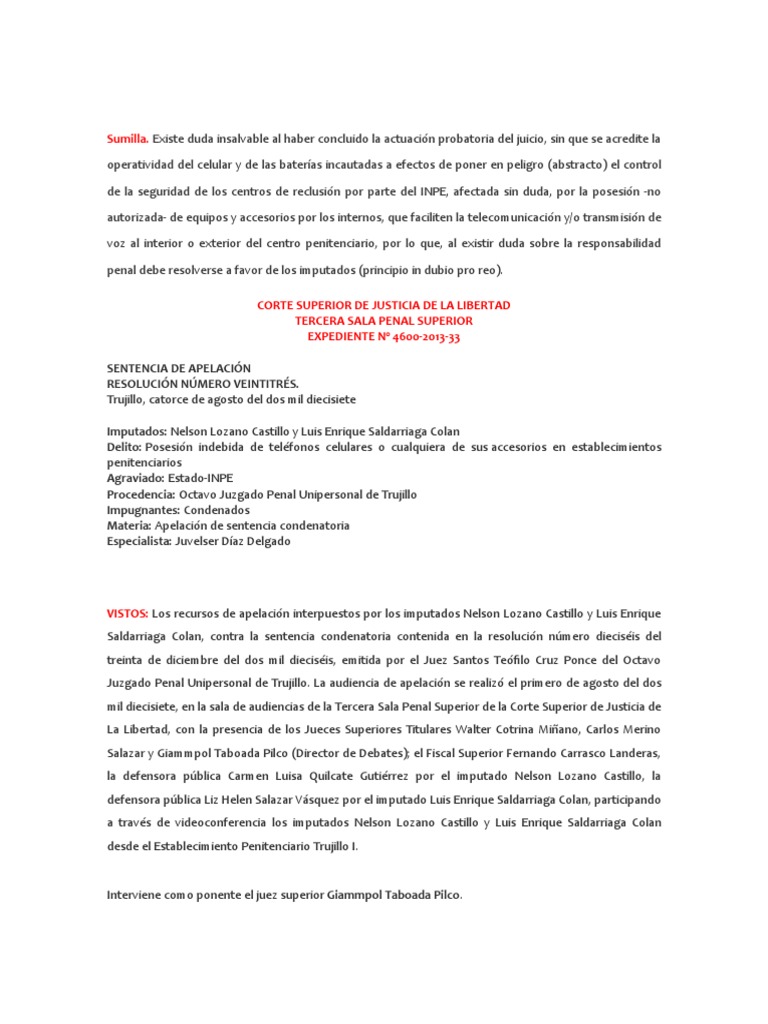 Sumilla. Existe duda insalvable al haber concluido la actuación probatoria del juicio, sin que se acredite la operatividad del celular y de las baterías incautadas a efectos de poner en peligro (abstracto) el control de la seguridad de los centros de reclusión por parte del INPE, afectada sin duda, por la posesión -no autorizada- de equipos y accesorios por los internos, que faciliten la telecomunicación y/o transmisión de voz al interior o exterior del centro penitenciario, por lo que, al existir duda sobre la responsabilidad penal debe resolverse a favor de los imputados (principio in dubio pro reo).

CORTE SUPERIOR DE JUSTICIA DE LA LIBERTAD
TERCERA SALA PENAL SUPERIOR
EXPEDIENTE Nº 4600-2013-33

SENTENCIA DE APELACIÓN
RESOLUCIÓN NÚMERO VEINTITRÉS.
Trujillo, catorce de agosto del dos mil diecisiete

Imputados: Nelson Lozano Castillo y Luis Enrique Saldarriaga Colan
Delito: Posesión indebida de teléfonos celulares o cualquiera de sus accesorios en establecimientos penitenciarios
Agraviado: Estado-INPE
Procedencia: Octavo Juzgado Penal Unipersonal de Trujillo
Impugnantes: Condenados
Materia: Apelación de sentencia condenatoria
Especialista: Juvelser Díaz Delgado

VISTOS: Los recursos de apelación interpuestos por los imputados Nelson Lozano Castillo y Luis Enrique Saldarriaga Colan, contra la sentencia condenatoria contenida en la resolución número dieciséis del treinta de diciembre del dos mil dieciséis, emitida por el Juez Santos Teófilo Cruz Ponce del Octavo Juzgado Penal Unipersonal de Trujillo. La audiencia de apelación se realizó el primero de agosto del dos mil diecisiete, en la sala de audiencias de la Tercera Sala Penal Superior de la Corte Superior de Justicia de La Libertad, con la presencia de los Jueces Superiores Titulares Walter Cotrina Miñano, Carlos Merino Salazar y Giammpol Taboada Pilco (Director de Debates); el Fiscal Superior Fernando Carrasco Landeras, la defensora pública Carmen Luisa Quilcate Gutiérrez por el imputado Nelson Lozano Castillo, la defensora pública Liz Helen Salazar Vásquez por el imputado Luis Enrique Saldarriaga Colan, participando a través de videoconferencia los imputados Nelson Lozano Castillo y Luis Enrique Saldarriaga Colan desde el Establecimiento Penitenciario Trujillo I.

Interviene como ponente el juez superior Giammpol Taboada Pilco.